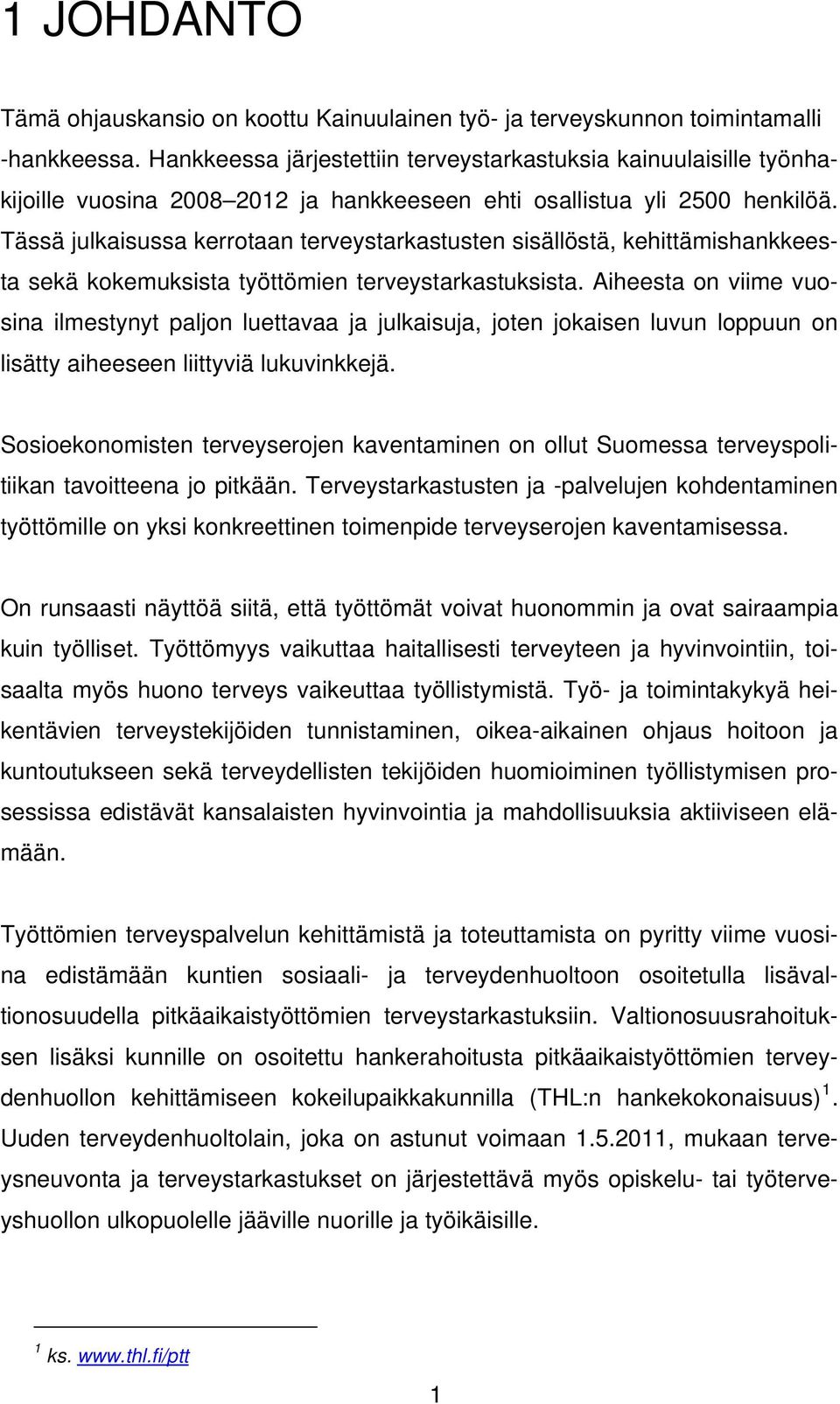 1 JOHDANTO

Tämä ohjauskansio on koottu Kainuulainen työ- ja terveyskunnon toimintamalli -hankkeessa. Hankkeessa järjestettiin terveystarkastuksia kainuulaisille työnhakijoille vuosina 2008–2012 ja hankkeeseen ehti osallistua yli 2500 henkilöä. Tässä julkaisussa kerrotaan terveystarkastusten sisällöstä, kehittämishankkeesta sekä kokemuksista työttömien terveystarkastuksista. Aiheesta on viime vuosina ilmestynyt paljon luettavaa ja julkaisuja, joten jokaisen luvun loppuun on lisätty aiheeseen liittyviä lukuvinkkejä.

Sosioekonomisten terveyserojen kaventaminen on ollut Suomessa terveyspolitiikan tavoitteena jo pitkään. Terveystarkastusten ja -palvelujen kohdentaminen työttömille on yksi konkreettinen toimenpide terveyserojen kaventamisessa.

On runsaasti näyttöä siitä, että työttömät voivat huonommin ja ovat sairaampia kuin työlliset. Työttömyys vaikuttaa haitallisesti terveyteen ja hyvinvointiin, toisaalta myös huono terveys vaikeuttaa työllistymistä. Työ- ja toimintakykyä heikentävien terveystekijöiden tunnistaminen, oikea-aikainen ohjaus hoitoon ja kuntoutukseen sekä terveydellisten tekijöiden huomioiminen työllistymisen prosessissa edistävät kansalaisten hyvinvointia ja mahdollisuuksia aktiiviseen elämään.

Työttömien terveyspalvelun kehittämistä ja toteuttamista on pyritty viime vuosina edistämään kuntien sosiaali- ja terveydenhuoltoon osoitetulla lisävaltionosuudella pitkäaikaistyöttömien terveystarkastuksiin. Valtionosuusrahoituksen lisäksi kunnille on osoitettu hankerahoitusta pitkäaikaistyöttömien terveydenhuollon kehittämiseen kokeilupaikkakunnilla (THL:n hankekokonaisuus)$^1$. Uuden terveydenhuoltolain, joka on astunut voimaan 1.5.2011, mukaan terveysneuvonta ja terveystarkastukset on järjestettävä myös opiskelu- tai työterveyshuollon ulkopuolelle jääville nuorille ja työikäisille.

$^1$ ks. www.thl.fi/ptt

1